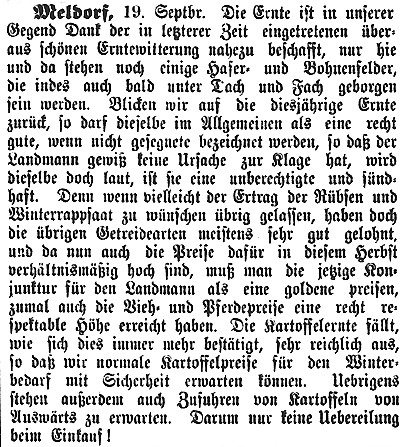 Meldorf, 19. Septbr. Die Ernte ist in unserer Gegend Dank der in letzterer Zeit eingetretenen überaus schönen Erntewitterung nahezu beschafft, nur hie und da stehen noch einige Hafer- und Bohnenfelder, die indes auch bald unter Dach und Fach geborgen sein werden. Blicken wir auf die diesjährige Ernte zurück, so darf dieselbe im Allgemeinen als eine recht gute, wenn nicht gesegnete bezeichnet werden, so daß der Landmann gewiß keine Ursache zur Klage hat, wird dieselbe doch laut, ist sie eine unberechtigte und sündhaft. Denn wenn vielleicht der Ertrag der Rübsen und Winterrappsaat zu wünschen übrig gelassen, haben doch die übrigen Getreidearten meistens sehr gut gelohnt, und da nun auch die Preise dafür in diesem Herbst verhältnismäßig hoch sind, muß man die jetzige Konjunktur für den Landmann als eine goldene preisen, zumal auch die Vieh- und Pferdepreise eine recht respektable Höhe erreicht haben. Die Kartoffelernte fällt, wie sich dies immer mehr bestätigt, sehr reichlich aus, so daß wir normale Kartoffelpreise für den Winterbedarf mit Sicherheit erwarten können. Uebrigens stehen außerdem auch Zufuhren von Kartoffeln von Auswärts zu erwarten. Darum nur keine Uebereilung beim Einkauf!